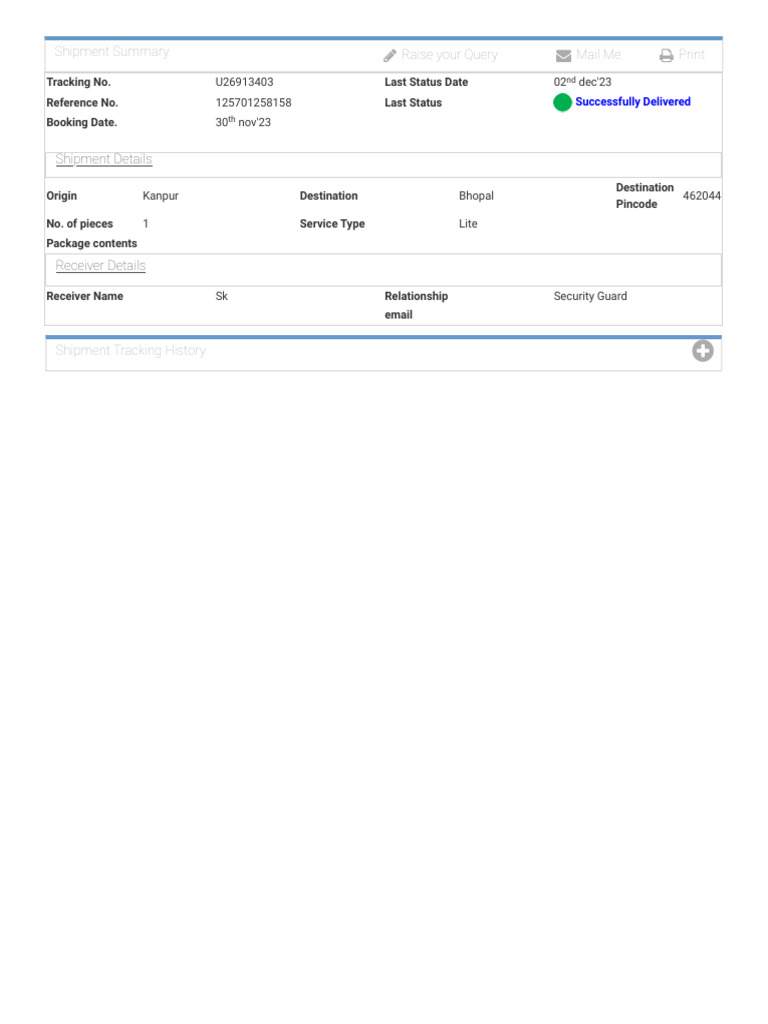 Shipment Summary    Raise your Query    Mail Me    Print

| Tracking No. | U26913403 | Last Status Date | 02$^{nd}$ dec'23 |
|---|---|---|---|
| Reference No. | 125701258158 | Last Status | Successfully Delivered |
| Booking Date. | 30$^{th}$ nov'23 | | |

Shipment Details

| Origin | Kanpur | Destination | Bhopal | Destination Pincode | 462044 |
|---|---|---|---|---|---|
| No. of pieces | 1 | Service Type | Lite | | |
| Package contents | | | | | |

Receiver Details

| Receiver Name | Sk | Relationship | Security Guard |
|---|---|---|---|
| | | email | |

Shipment Tracking History